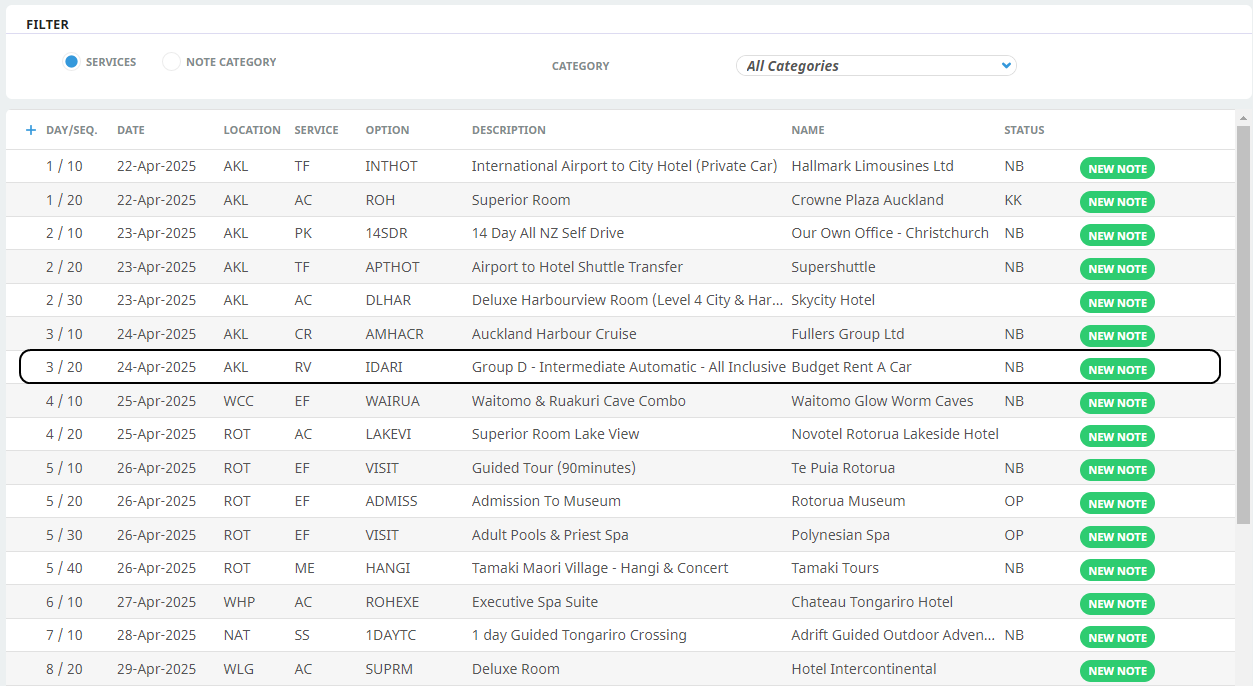 FILTER

SERVICES   NOTE CATEGORY   CATEGORY   All Categories

| + DAY/SEQ. | DATE | LOCATION | SERVICE | OPTION | DESCRIPTION | NAME | STATUS | |
|---|---|---|---|---|---|---|---|---|
| 1 / 10 | 22-Apr-2025 | AKL | TF | INTHOT | International Airport to City Hotel (Private Car) | Hallmark Limousines Ltd | NB | NEW NOTE |
| 1 / 20 | 22-Apr-2025 | AKL | AC | ROH | Superior Room | Crowne Plaza Auckland | KK | NEW NOTE |
| 2 / 10 | 23-Apr-2025 | AKL | PK | 14SDR | 14 Day All NZ Self Drive | Our Own Office - Christchurch | NB | NEW NOTE |
| 2 / 20 | 23-Apr-2025 | AKL | TF | APTHOT | Airport to Hotel Shuttle Transfer | Supershuttle | NB | NEW NOTE |
| 2 / 30 | 23-Apr-2025 | AKL | AC | DLHAR | Deluxe Harbourview Room (Level 4 City & Har... | Skycity Hotel | | NEW NOTE |
| 3 / 10 | 24-Apr-2025 | AKL | CR | AMHACR | Auckland Harbour Cruise | Fullers Group Ltd | NB | NEW NOTE |
| 3 / 20 | 24-Apr-2025 | AKL | RV | IDARI | Group D - Intermediate Automatic - All Inclusive | Budget Rent A Car | NB | NEW NOTE |
| 4 / 10 | 25-Apr-2025 | WCC | EF | WAIRUA | Waitomo & Ruakuri Cave Combo | Waitomo Glow Worm Caves | NB | NEW NOTE |
| 4 / 20 | 25-Apr-2025 | ROT | AC | LAKEVI | Superior Room Lake View | Novotel Rotorua Lakeside Hotel | | NEW NOTE |
| 5 / 10 | 26-Apr-2025 | ROT | EF | VISIT | Guided Tour (90minutes) | Te Puia Rotorua | NB | NEW NOTE |
| 5 / 20 | 26-Apr-2025 | ROT | EF | ADMISS | Admission To Museum | Rotorua Museum | OP | NEW NOTE |
| 5 / 30 | 26-Apr-2025 | ROT | EF | VISIT | Adult Pools & Priest Spa | Polynesian Spa | OP | NEW NOTE |
| 5 / 40 | 26-Apr-2025 | ROT | ME | HANGI | Tamaki Maori Village - Hangi & Concert | Tamaki Tours | NB | NEW NOTE |
| 6 / 10 | 27-Apr-2025 | WHP | AC | ROHEXE | Executive Spa Suite | Chateau Tongariro Hotel | | NEW NOTE |
| 7 / 10 | 28-Apr-2025 | NAT | SS | 1DAYTC | 1 day Guided Tongariro Crossing | Adrift Guided Outdoor Adven... | NB | NEW NOTE |
| 8 / 20 | 29-Apr-2025 | WLG | AC | SUPRM | Deluxe Room | Hotel Intercontinental | | NEW NOTE |